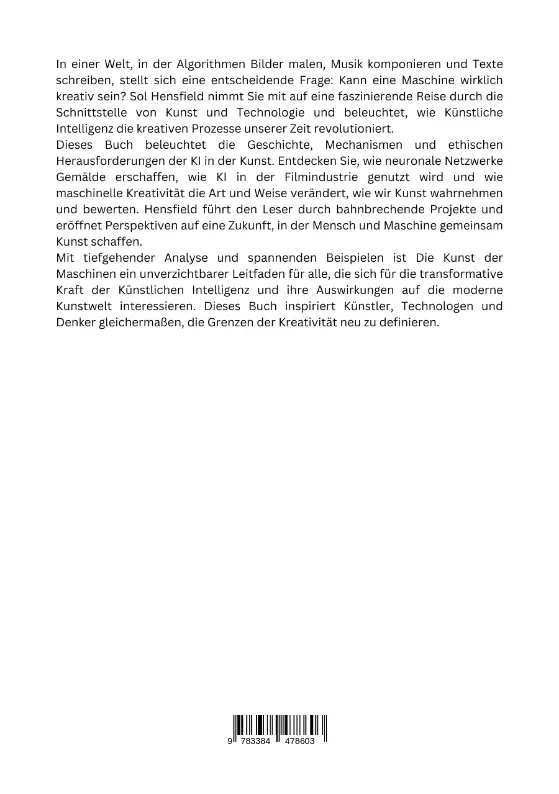 In einer Welt, in der Algorithmen Bilder malen, Musik komponieren und Texte schreiben, stellt sich eine entscheidende Frage: Kann eine Maschine wirklich kreativ sein? Sol Hensfield nimmt Sie mit auf eine faszinierende Reise durch die Schnittstelle von Kunst und Technologie und beleuchtet, wie Künstliche Intelligenz die kreativen Prozesse unserer Zeit revolutioniert.
Dieses Buch beleuchtet die Geschichte, Mechanismen und ethischen Herausforderungen der KI in der Kunst. Entdecken Sie, wie neuronale Netzwerke Gemälde erschaffen, wie KI in der Filmindustrie genutzt wird und wie maschinelle Kreativität die Art und Weise verändert, wie wir Kunst wahrnehmen und bewerten. Hensfield führt den Leser durch bahnbrechende Projekte und eröffnet Perspektiven auf eine Zukunft, in der Mensch und Maschine gemeinsam Kunst schaffen.
Mit tiefgehender Analyse und spannenden Beispielen ist Die Kunst der Maschinen ein unverzichtbarer Leitfaden für alle, die sich für die transformative Kraft der Künstlichen Intelligenz und ihre Auswirkungen auf die moderne Kunstwelt interessieren. Dieses Buch inspiriert Künstler, Technologen und Denker gleichermaßen, die Grenzen der Kreativität neu zu definieren.

9 783384 478603